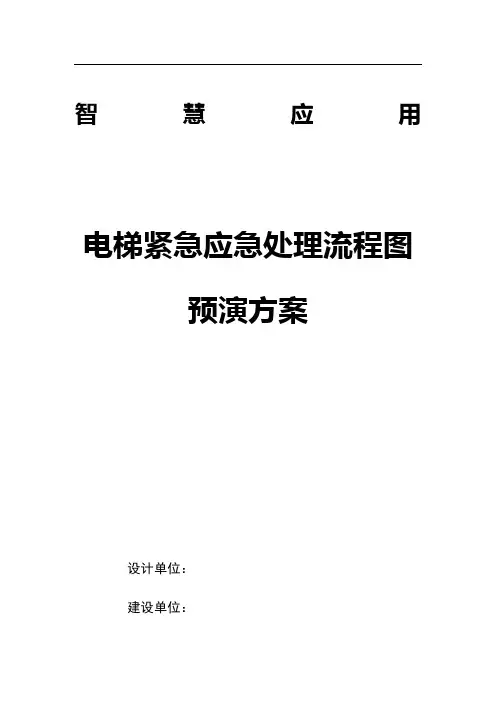 智慧应用

电梯紧急应急处理流程图

预演方案

设计单位：

建设单位：